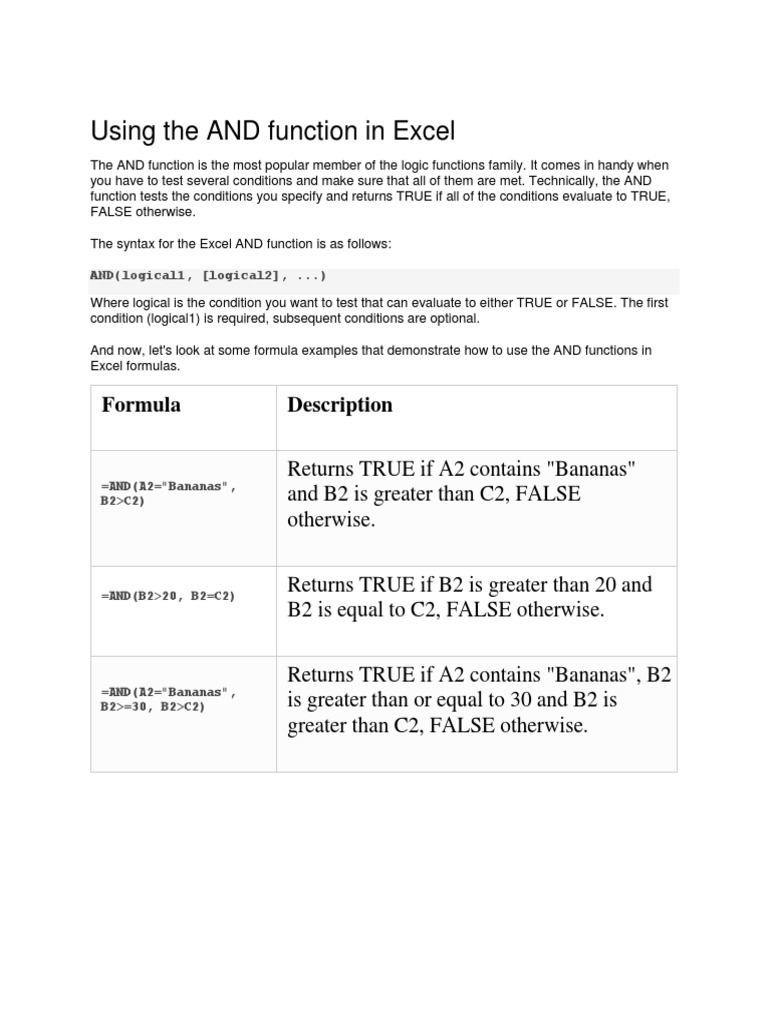 Using the AND function in Excel

The AND function is the most popular member of the logic functions family. It comes in handy when you have to test several conditions and make sure that all of them are met. Technically, the AND function tests the conditions you specify and returns TRUE if all of the conditions evaluate to TRUE, FALSE otherwise.

The syntax for the Excel AND function is as follows:

AND(logical1, [logical2], ...)

Where logical is the condition you want to test that can evaluate to either TRUE or FALSE. The first condition (logical1) is required, subsequent conditions are optional.

And now, let's look at some formula examples that demonstrate how to use the AND functions in Excel formulas.

| Formula | Description |
|---|---|
| =AND(A2="Bananas", B2>C2) | Returns TRUE if A2 contains "Bananas" and B2 is greater than C2, FALSE otherwise. |
| =AND(B2>20, B2=C2) | Returns TRUE if B2 is greater than 20 and B2 is equal to C2, FALSE otherwise. |
| =AND(A2="Bananas", B2>=30, B2>C2) | Returns TRUE if A2 contains "Bananas", B2 is greater than or equal to 30 and B2 is greater than C2, FALSE otherwise. |